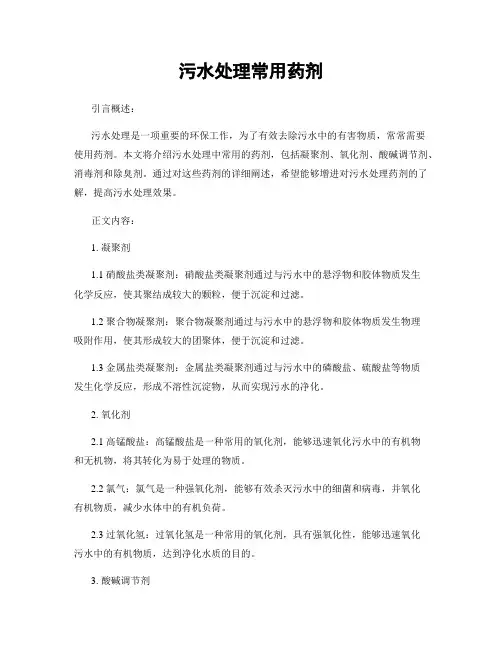 污水处理常用药剂

引言概述：

污水处理是一项重要的环保工作，为了有效去除污水中的有害物质，常常需要使用药剂。本文将介绍污水处理中常用的药剂，包括凝聚剂、氧化剂、酸碱调节剂、消毒剂和除臭剂。通过对这些药剂的详细阐述，希望能够增进对污水处理药剂的了解，提高污水处理效果。

正文内容：

1. 凝聚剂

1.1 硝酸盐类凝聚剂：硝酸盐类凝聚剂通过与污水中的悬浮物和胶体物质发生化学反应，使其聚结成较大的颗粒，便于沉淀和过滤。

1.2 聚合物凝聚剂：聚合物凝聚剂通过与污水中的悬浮物和胶体物质发生物理吸附作用，使其形成较大的团聚体，便于沉淀和过滤。

1.3 金属盐类凝聚剂：金属盐类凝聚剂通过与污水中的磷酸盐、硫酸盐等物质发生化学反应，形成不溶性沉淀物，从而实现污水的净化。

2. 氧化剂

2.1 高锰酸盐：高锰酸盐是一种常用的氧化剂，能够迅速氧化污水中的有机物和无机物，将其转化为易于处理的物质。

2.2 氯气：氯气是一种强氧化剂，能够有效杀灭污水中的细菌和病毒，并氧化有机物质，减少水体中的有机负荷。

2.3 过氧化氢：过氧化氢是一种常用的氧化剂，具有强氧化性，能够迅速氧化污水中的有机物质，达到净化水质的目的。

3. 酸碱调节剂